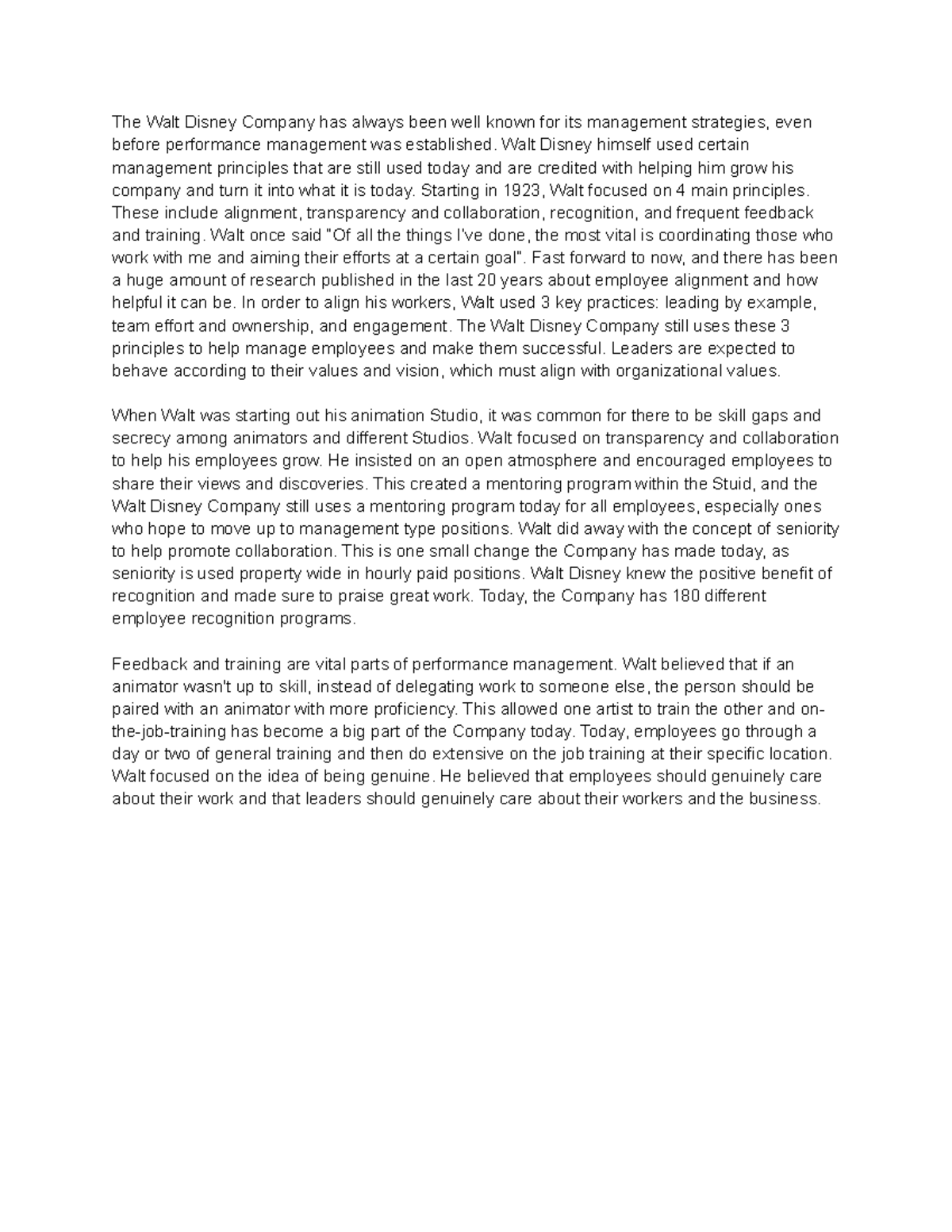 The Walt Disney Company has always been well known for its management strategies, even before performance management was established. Walt Disney himself used certain management principles that are still used today and are credited with helping him grow his company and turn it into what it is today. Starting in 1923, Walt focused on 4 main principles. These include alignment, transparency and collaboration, recognition, and frequent feedback and training. Walt once said "Of all the things I've done, the most vital is coordinating those who work with me and aiming their efforts at a certain goal". Fast forward to now, and there has been a huge amount of research published in the last 20 years about employee alignment and how helpful it can be. In order to align his workers, Walt used 3 key practices: leading by example, team effort and ownership, and engagement. The Walt Disney Company still uses these 3 principles to help manage employees and make them successful. Leaders are expected to behave according to their values and vision, which must align with organizational values.

When Walt was starting out his animation Studio, it was common for there to be skill gaps and secrecy among animators and different Studios. Walt focused on transparency and collaboration to help his employees grow. He insisted on an open atmosphere and encouraged employees to share their views and discoveries. This created a mentoring program within the Stuid, and the Walt Disney Company still uses a mentoring program today for all employees, especially ones who hope to move up to management type positions. Walt did away with the concept of seniority to help promote collaboration. This is one small change the Company has made today, as seniority is used property wide in hourly paid positions. Walt Disney knew the positive benefit of recognition and made sure to praise great work. Today, the Company has 180 different employee recognition programs.

Feedback and training are vital parts of performance management. Walt believed that if an animator wasn't up to skill, instead of delegating work to someone else, the person should be paired with an animator with more proficiency. This allowed one artist to train the other and on-the-job-training has become a big part of the Company today. Today, employees go through a day or two of general training and then do extensive on the job training at their specific location. Walt focused on the idea of being genuine. He believed that employees should genuinely care about their work and that leaders should genuinely care about their workers and the business.